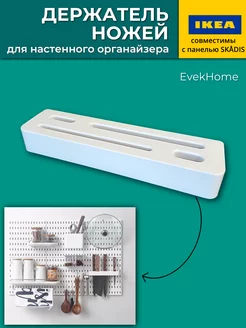 ДЕРЖАТЕЛЬ НОЖЕЙ
для настенного органайзера

IKEA
совместимы с панелью SKÅDIS

EvekHome